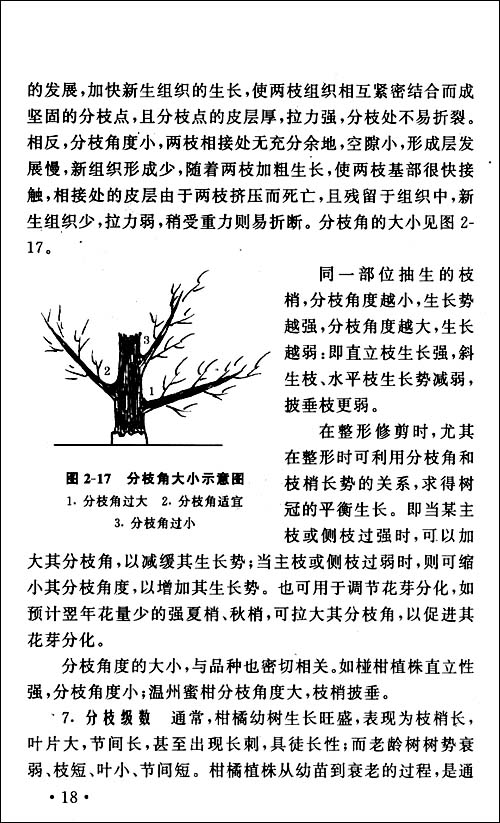 的发展，加快新生组织的生长，使两枝组织相互紧密结合而成坚固的分枝点，且分枝点的皮层厚，拉力强，分枝处不易折裂。相反，分枝角度小，两枝相接处无充分余地，空隙小，形成层发展慢，新组织形成少，随着两枝加粗生长，使两枝基部很快接触，相接处的皮层由于两枝挤压而死亡，且残留于组织中，新生组织少，拉力弱，稍受重力则易折断。分枝角的大小见图2-17。

3

2

1

图 2-17 分枝角大小示意图
1. 分枝角过大 2. 分枝角适宜 3. 分枝角过小

同一部位抽生的枝梢，分枝角度越小，生长势越强，分枝角度越大，生长越弱：即直立枝生长强，斜生枝、水平枝生长势减弱，披垂枝更弱。

在整形修剪时，尤其在整形时可利用分枝角和枝梢长势的关系，求得树冠的平衡生长。即当某主枝或侧枝过强时，可以加大其分枝角，以减缓其生长势；当主枝或侧枝过弱时，则可缩小其分枝角度，以增加其生长势。也可用于调节花芽分化，如预计翌年花量少的强夏梢、秋梢，可拉大其分枝角，以促进其花芽分化。

分枝角度的大小，与品种也密切相关。如椪柑植株直立性强，分枝角度小；温州蜜柑分枝角度大，枝梢披垂。

7. 分枝级数 通常，柑橘幼树生长旺盛，表现为枝梢长，叶片大，节间长，甚至出现长刺，具徒长性；而老龄树树势衰弱、枝短、叶小、节间短。柑橘植株从幼苗到衰老的过程，是通

• 18 •